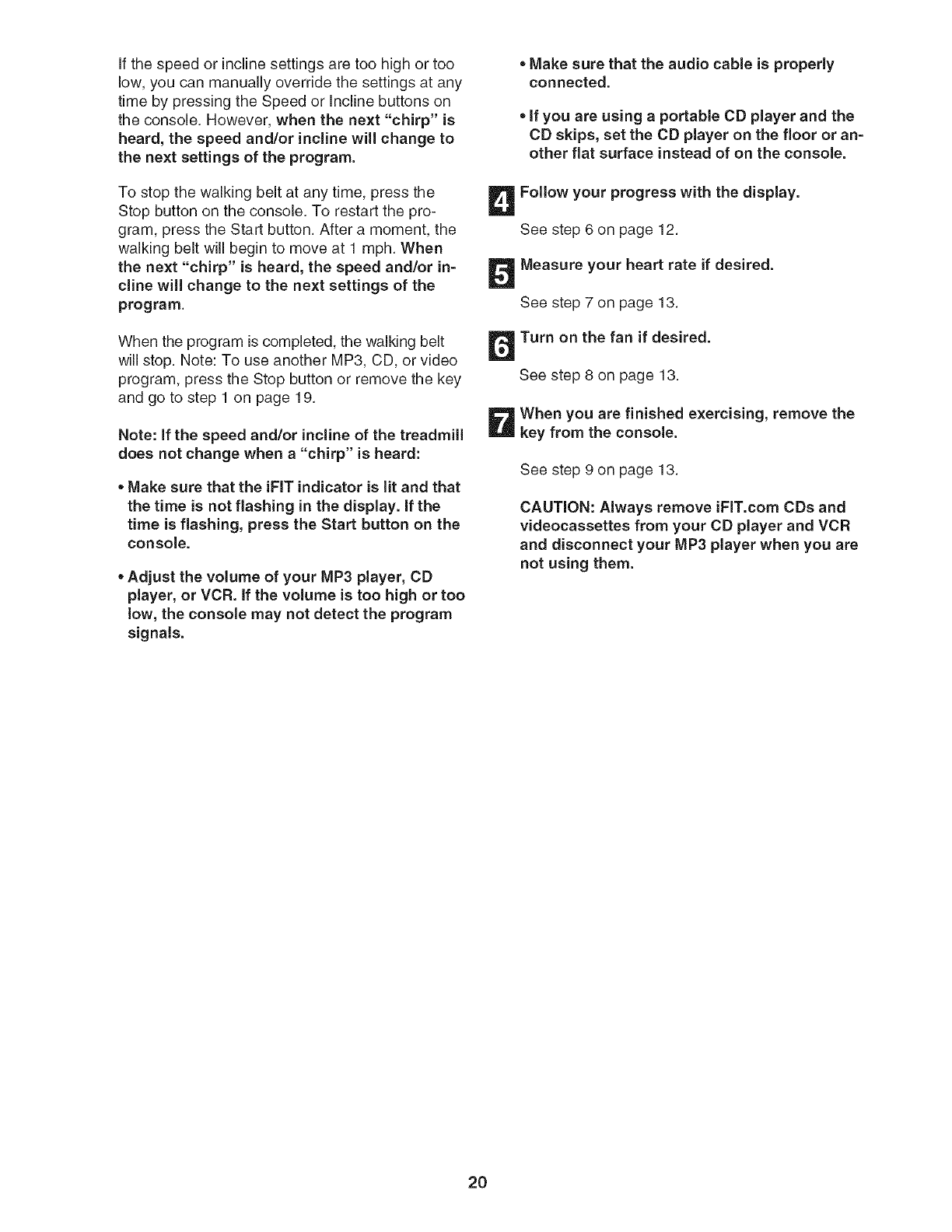 If the speed or incline settings are too high or too low, you can manually override the settings at any time by pressing the Speed or Incline buttons on the console. However, when the next "chirp" is heard, the speed and/or incline will change to the next settings of the program.

To stop the walking belt at any time, press the Stop button on the console. To restart the program, press the Start button. After a moment, the walking belt will begin to move at 1 mph. When the next "chirp" is heard, the speed and/or incline will change to the next settings of the program.

When the program is completed, the walking belt will stop. Note: To use another MP3, CD, or video program, press the Stop button or remove the key and go to step 1 on page 19.

Note: If the speed and/or incline of the treadmill does not change when a "chirp" is heard:

• Make sure that the iFIT indicator is lit and that the time is not flashing in the display. If the time is flashing, press the Start button on the console.

• Adjust the volume of your MP3 player, CD player, or VCR. If the volume is too high or too low, the console may not detect the program signals.

• Make sure that the audio cable is properly connected.

• If you are using a portable CD player and the CD skips, set the CD player on the floor or another flat surface instead of on the console.

4 Follow your progress with the display.

See step 6 on page 12.

5 Measure your heart rate if desired.

See step 7 on page 13.

6 Turn on the fan if desired.

See step 8 on page 13.

7 When you are finished exercising, remove the key from the console.

See step 9 on page 13.

CAUTION: Always remove iFIT.com CDs and videocassettes from your CD player and VCR and disconnect your MP3 player when you are not using them.

20